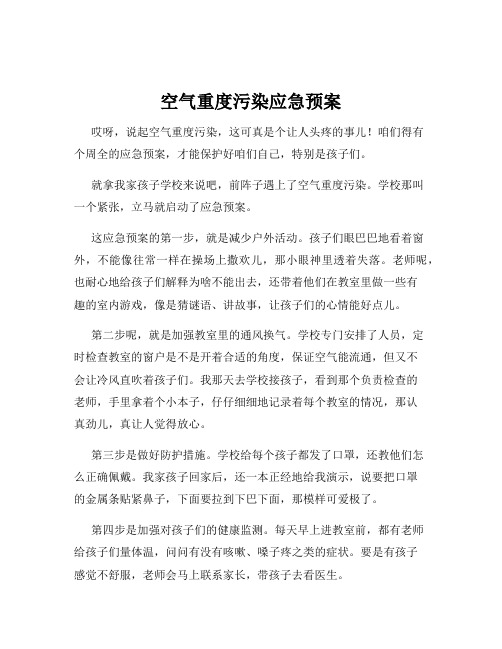 空气重度污染应急预案

哎呀，说起空气重度污染，这可真是个让人头疼的事儿！咱们得有个周全的应急预案，才能保护好咱们自己，特别是孩子们。

就拿我家孩子学校来说吧，前阵子遇上了空气重度污染。学校那叫一个紧张，立马就启动了应急预案。

这应急预案的第一步，就是减少户外活动。孩子们眼巴巴地看着窗外，不能像往常一样在操场上撒欢儿，那小眼神里透着失落。老师呢，也耐心地给孩子们解释为啥不能出去，还带着他们在教室里做一些有趣的室内游戏，像是猜谜语、讲故事，让孩子们的心情能好点儿。

第二步呢，就是加强教室里的通风换气。学校专门安排了人员，定时检查教室的窗户是不是开着合适的角度，保证空气能流通，但又不会让冷风直吹着孩子们。我那天去学校接孩子，看到那个负责检查的老师，手里拿着个小本子，仔仔细细地记录着每个教室的情况，那认真劲儿，真让人觉得放心。

第三步是做好防护措施。学校给每个孩子都发了口罩，还教他们怎么正确佩戴。我家孩子回家后，还一本正经地给我演示，说要把口罩的金属条贴紧鼻子，下面要拉到下巴下面，那模样可爱极了。

第四步是加强对孩子们的健康监测。每天早上进教室前，都有老师给孩子们量体温，问问有没有咳嗽、嗓子疼之类的症状。要是有孩子感觉不舒服，老师会马上联系家长，带孩子去看医生。